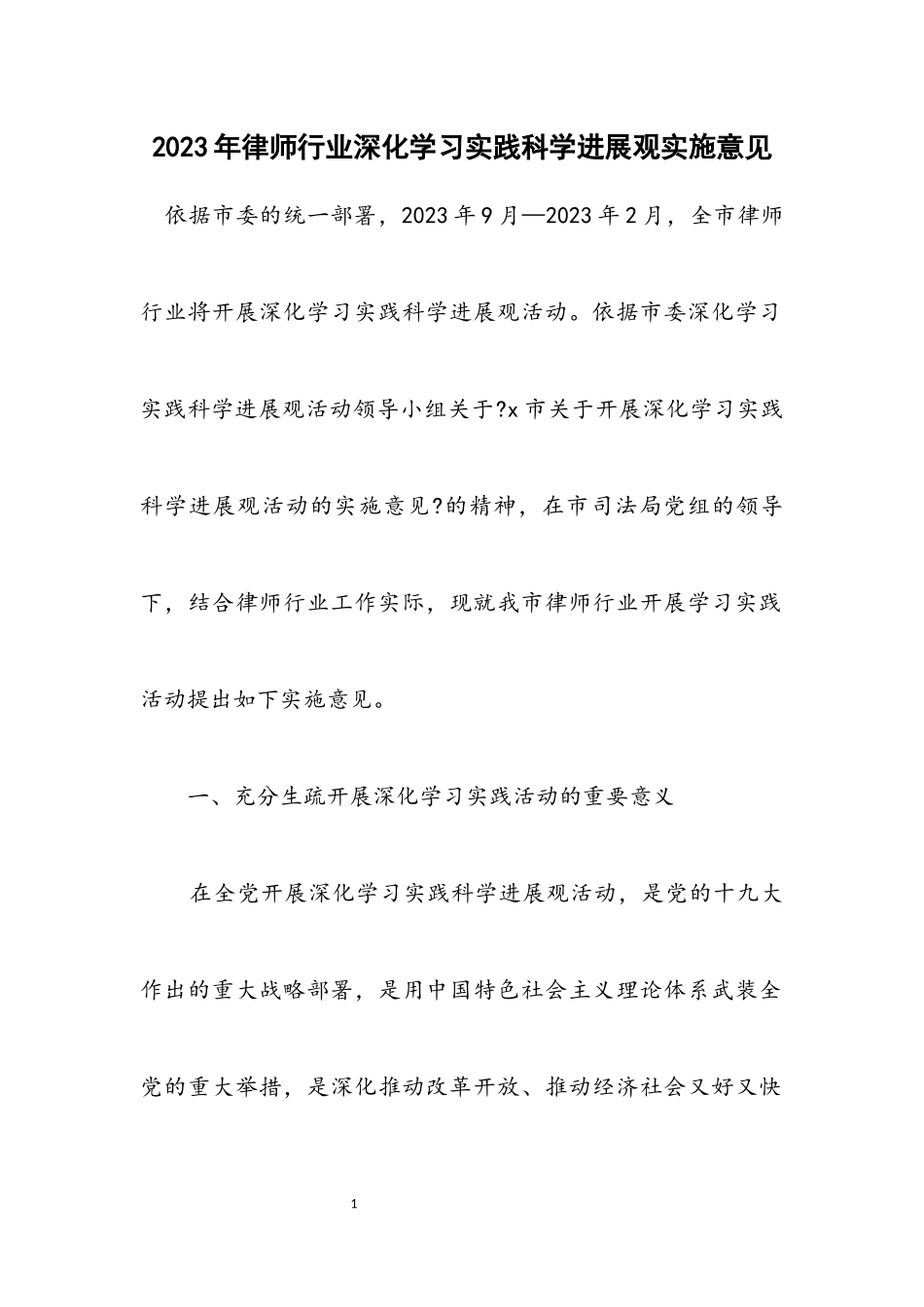 2023年律师行业深化学习实践科学进展观实施意见

依据市委的统一部署，2023年9月—2023年2月，全市律师行业将开展深化学习实践科学进展观活动。依据市委深化学习实践科学进展观活动领导小组关于?x市关于开展深化学习实践科学进展观活动的实施意见?的精神，在市司法局党组的领导下，结合律师行业工作实际，现就我市律师行业开展学习实践活动提出如下实施意见。

一、充分生疏开展深化学习实践活动的重要意义

在全党开展深化学习实践科学进展观活动，是党的十九大作出的重大战略部署，是用中国特色社会主义理论体系武装全党的重大举措，是深化推动改革开放、推动经济社会又好又快

1